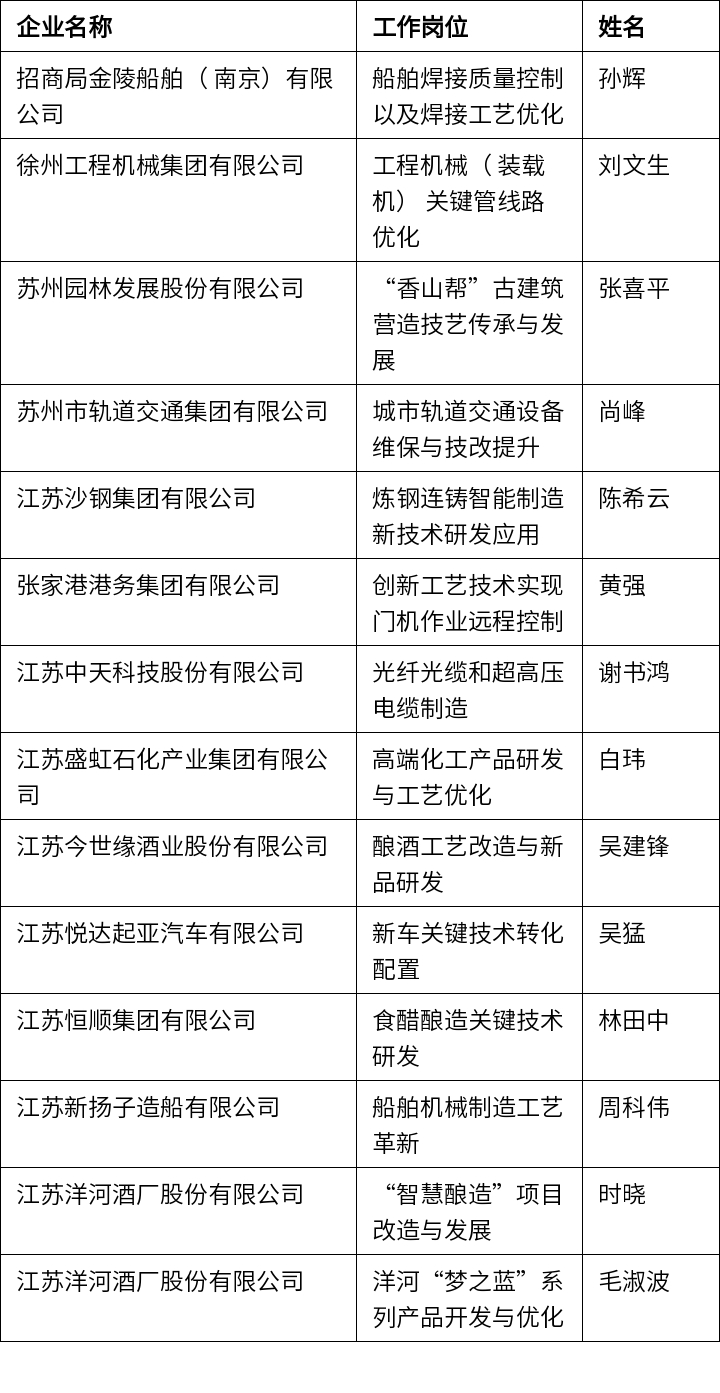 | 企业名称 | 工作岗位 | 姓名 |
|---|---|---|
| 招商局金陵船舶（南京）有限公司 | 船舶焊接质量控制以及焊接工艺优化 | 孙辉 |
| 徐州工程机械集团有限公司 | 工程机械（装载机）关键管线路优化 | 刘文生 |
| 苏州园林发展股份有限公司 | “香山帮”古建筑营造技艺传承与发展 | 张喜平 |
| 苏州市轨道交通集团有限公司 | 城市轨道交通设备维保与技改提升 | 尚峰 |
| 江苏沙钢集团有限公司 | 炼钢连铸智能制造新技术研发应用 | 陈希云 |
| 张家港港务集团有限公司 | 创新工艺技术实现门机作业远程控制 | 黄强 |
| 江苏中天科技股份有限公司 | 光纤光缆和超高压电缆制造 | 谢书鸿 |
| 江苏盛虹石化产业集团有限公司 | 高端化工产品研发与工艺优化 | 白玮 |
| 江苏今世缘酒业股份有限公司 | 酿酒工艺改造与新品研发 | 吴建锋 |
| 江苏悦达起亚汽车有限公司 | 新车关键技术转化配置 | 吴猛 |
| 江苏恒顺集团有限公司 | 食醋酿造关键技术研发 | 林田中 |
| 江苏新扬子造船有限公司 | 船舶机械制造工艺革新 | 周科伟 |
| 江苏洋河酒厂股份有限公司 | “智慧酿造”项目改造与发展 | 时晓 |
| 江苏洋河酒厂股份有限公司 | 洋河“梦之蓝”系列产品开发与优化 | 毛淑波 |